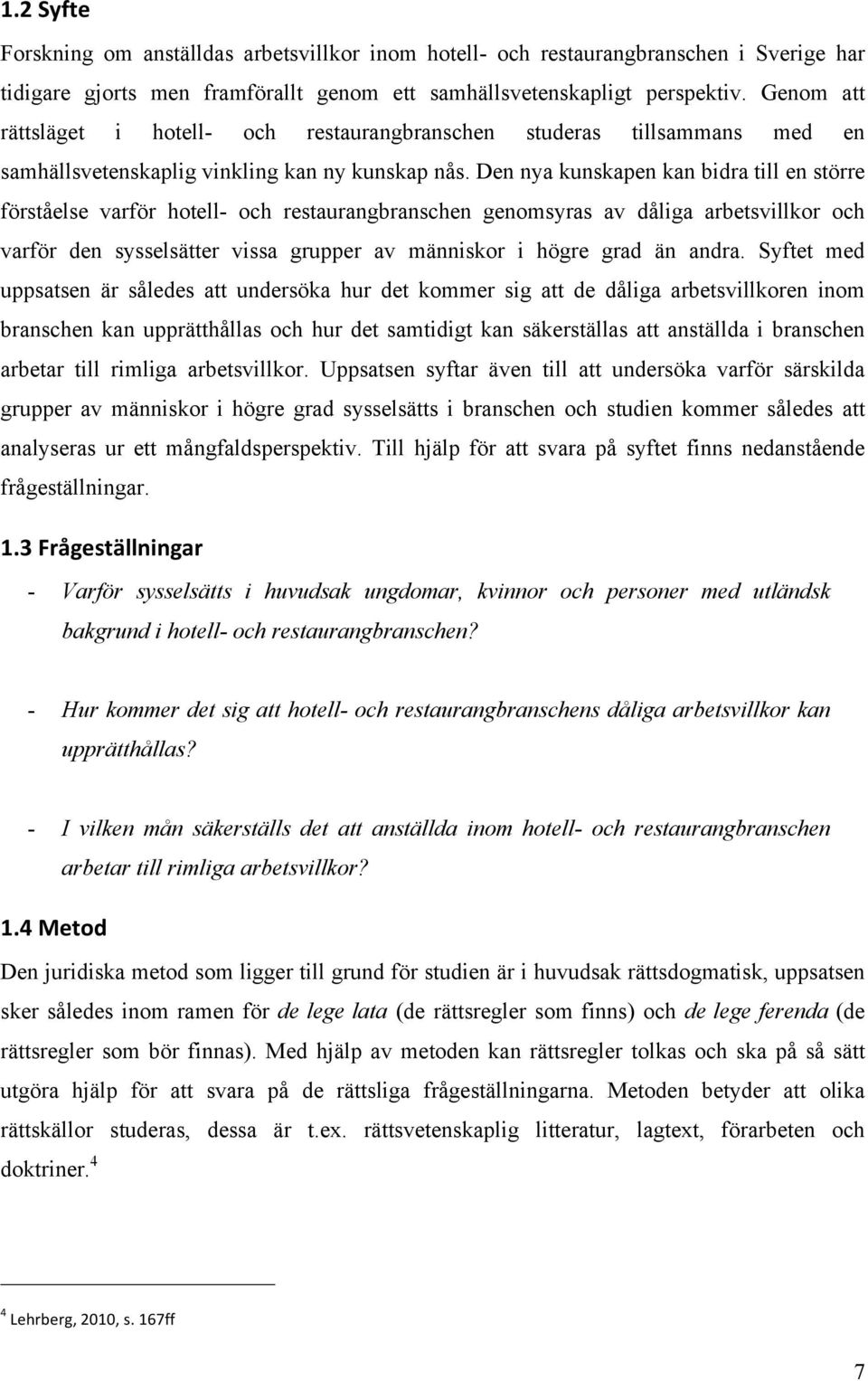 1.2 Syfte

Forskning om anställdas arbetsvillkor inom hotell- och restaurangbranschen i Sverige har tidigare gjorts men framförallt genom ett samhällsvetenskapligt perspektiv. Genom att rättsläget i hotell- och restaurangbranschen studeras tillsammans med en samhällsvetenskaplig vinkling kan ny kunskap nås. Den nya kunskapen kan bidra till en större förståelse varför hotell- och restaurangbranschen genomsyras av dåliga arbetsvillkor och varför den sysselsätter vissa grupper av människor i högre grad än andra. Syftet med uppsatsen är således att undersöka hur det kommer sig att de dåliga arbetsvillkoren inom branschen kan upprätthållas och hur det samtidigt kan säkerställas att anställda i branschen arbetar till rimliga arbetsvillkor. Uppsatsen syftar även till att undersöka varför särskilda grupper av människor i högre grad sysselsätts i branschen och studien kommer således att analyseras ur ett mångfaldsperspektiv. Till hjälp för att svara på syftet finns nedanstående frågeställningar.

1.3 Frågeställningar

- Varför sysselsätts i huvudsak ungdomar, kvinnor och personer med utländsk bakgrund i hotell- och restaurangbranschen?

- Hur kommer det sig att hotell- och restaurangbranschens dåliga arbetsvillkor kan upprätthållas?

- I vilken mån säkerställs det att anställda inom hotell- och restaurangbranschen arbetar till rimliga arbetsvillkor?

1.4 Metod

Den juridiska metod som ligger till grund för studien är i huvudsak rättsdogmatisk, uppsatsen sker således inom ramen för de lege lata (de rättsregler som finns) och de lege ferenda (de rättsregler som bör finnas). Med hjälp av metoden kan rättsregler tolkas och ska på så sätt utgöra hjälp för att svara på de rättsliga frågeställningarna. Metoden betyder att olika rättskällor studeras, dessa är t.ex. rättsvetenskaplig litteratur, lagtext, förarbeten och doktriner.$^4$

$^4$ Lehrberg, 2010, s. 167ff

7